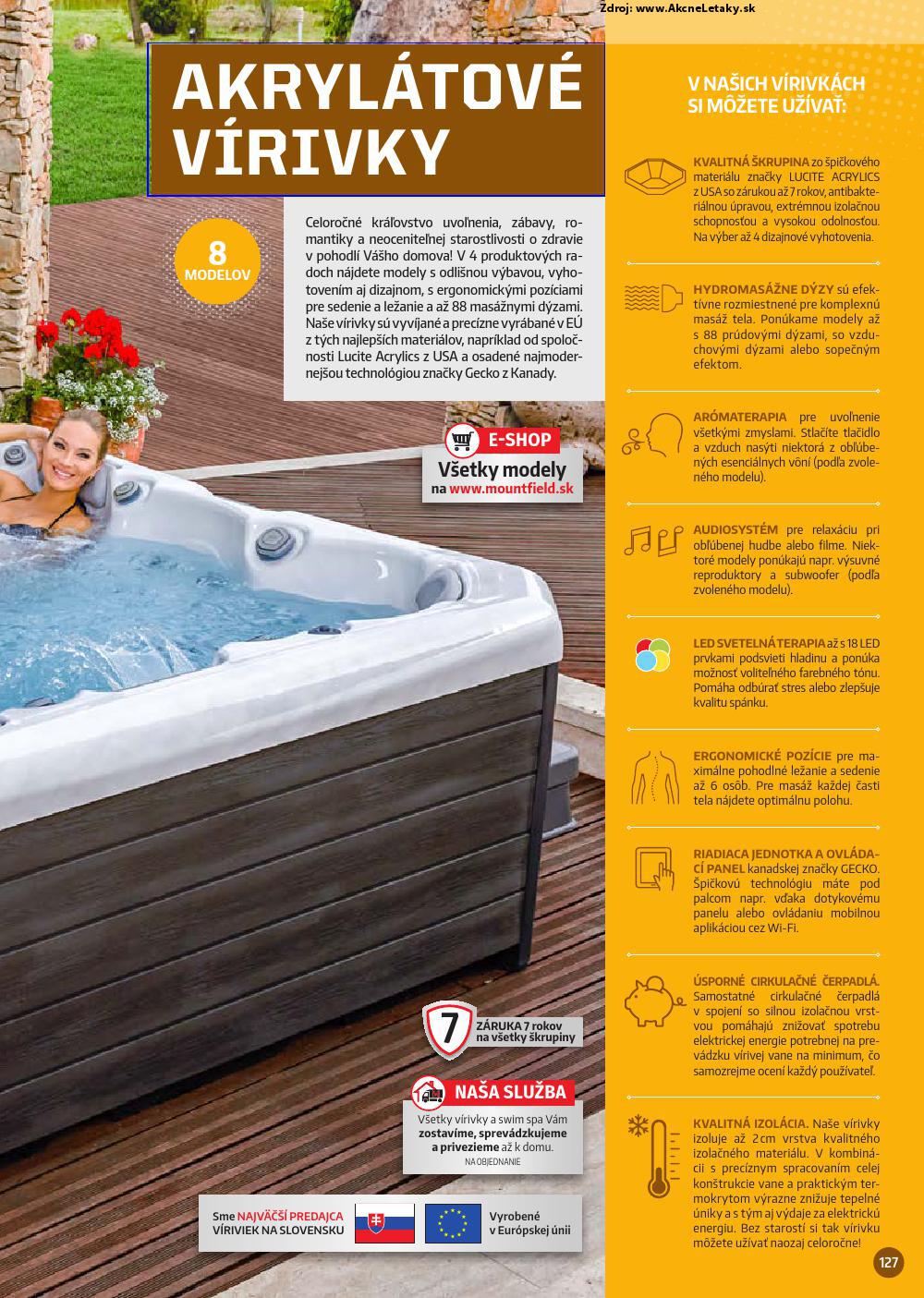 Zdroj: www.AkcneLetaky.sk

AKRYLÁTOVÉ VÍRIVKY

8 MODELOV

Celoročné kráľovstvo uvoľnenia, zábavy, romantiky a neoceniteľnej starostlivosti o zdravie v pohodlí Vášho domova! V 4 produktových radoch nájdete modely s odlišnou výbavou, vyhotovením aj dizajnom, s ergonomickými pozíciami pre sedenie a ležanie a až 88 masážnymi dýzami. Naše vírivky sú vyvíjané a precízne vyrábané v EÚ z tých najlepších materiálov, napríklad od spoločnosti Lucite Acrylics z USA a osadené najmodernejšou technológiou značky Gecko z Kanady.

E-SHOP
Všetky modely
na www.mountfield.sk

7
ZÁRUKA 7 rokov na všetky škrupiny

NAŠA SLUŽBA
Všetky vírivky a swim spa Vám zostavíme, sprevádzkujeme a privezieme až k domu.
NA OBJEDNANIE

Sme NAJVÄČŠÍ PREDAJCA VÍRIVIEK NA SLOVENSKU

Vyrobené v Európskej únii

V NAŠICH VÍRIVKÁCH SI MÔŽETE UŽÍVAŤ:

KVALITNÁ ŠKRUPINA zo špičkového materiálu značky LUCITE ACRYLICS z USA so zárukou až 7 rokov, antibakteriálnou úpravou, extrémnou izolačnou schopnosťou a vysokou odolnosťou. Na výber až 4 dizajnové vyhotovenia.

HYDROMASÁŽNE DÝZY sú efektívne rozmiestnené pre komplexnú masáž tela. Ponúkame modely až s 88 prúdovými dýzami, so vzduchovými dýzami alebo sopečným efektom.

ARÓMATERAPIA pre uvoľnenie všetkými zmyslami. Stlačíte tlačidlo a vzduch nasýti niektorá z obľúbených esenciálnych vôní (podľa zvoleného modelu).

AUDIOSYSTÉM pre relaxáciu pri obľúbenej hudbe alebo filme. Niektoré modely ponúkajú napr. výsuvné reproduktory a subwoofer (podľa zvoleného modelu).

LED SVETELNÁ TERAPIA až s 18 LED prvkami podsvieti hladinu a ponúka možnosť voliteľného farebného tónu. Pomáha odbúrať stres alebo zlepšuje kvalitu spánku.

ERGONOMICKÉ POZÍCIE pre maximálne pohodlné ležanie a sedenie až 6 osôb. Pre masáž každej časti tela nájdete optimálnu polohu.

RIADIACA JEDNOTKA A OVLÁDACÍ PANEL kanadskej značky GECKO. Špičkovú technológiu máte pod palcom napr. vďaka dotykovému panelu alebo ovládaniu mobilnou aplikáciou cez Wi-Fi.

ÚSPORNÉ CIRKULAČNÉ ČERPADLÁ. Samostatné cirkulačné čerpadlá v spojení so silnou izolačnou vrstvou pomáhajú znižovať spotrebu elektrickej energie potrebnej na prevádzku vírivej vane na minimum, čo samozrejme ocení každý používateľ.

KVALITNÁ IZOLÁCIA. Naše vírivky izoluje až 2 cm vrstva kvalitného izolačného materiálu. V kombinácii s precíznym spracovaním celej konštrukcie vane a praktickým termokrytom výrazne znižuje tepelné úniky a s tým aj výdaje za elektrickú energiu. Bez starostí si tak vírivku môžete užívať naozaj celoročne!

127